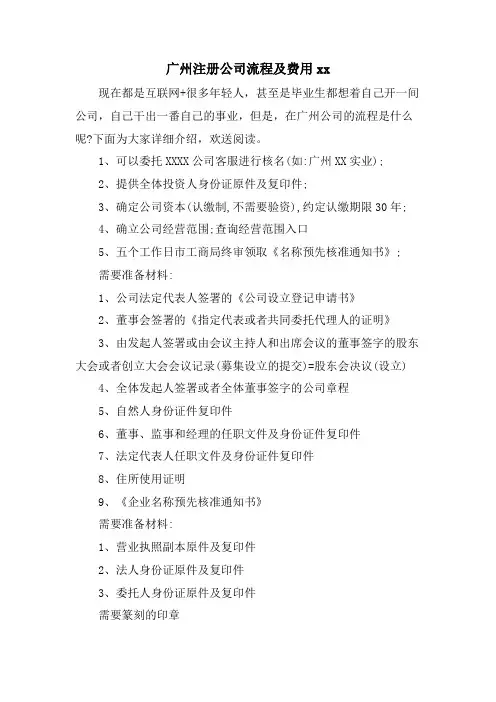 广州注册公司流程及费用 xx

现在都是互联网+很多年轻人，甚至是毕业生都想着自己开一间公司，自己干出一番自己的事业，但是，在广州公司的流程是什么呢?下面为大家详细介绍，欢送阅读。

1、可以委托 XXXX 公司客服进行核名(如:广州 XX 实业);

2、提供全体投资人身份证原件及复印件;

3、确定公司资本(认缴制,不需要验资),约定认缴期限 30 年;

4、确立公司经营范围;查询经营范围入口

5、五个工作日市工商局终审领取《名称预先核准通知书》;

需要准备材料:

1、公司法定代表人签署的《公司设立登记申请书》

2、董事会签署的《指定代表或者共同委托代理人的证明》

3、由发起人签署或由会议主持人和出席会议的董事签字的股东大会或者创立大会会议记录(募集设立的提交)=股东会决议(设立)

4、全体发起人签署或者全体董事签字的公司章程

5、自然人身份证件复印件

6、董事、监事和经理的任职文件及身份证件复印件

7、法定代表人任职文件及身份证件复印件

8、住所使用证明

9、《企业名称预先核准通知书》

需要准备材料:

1、营业执照副本原件及复印件

2、法人身份证原件及复印件

3、委托人身份证原件及复印件

需要篆刻的印章